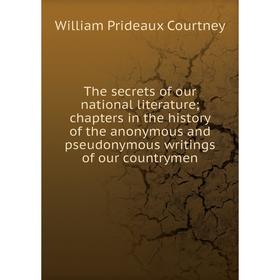 William Prideaux Courtney

The secrets of our national literature; chapters in the history of the anonymous and pseudonymous writings of our countrymen